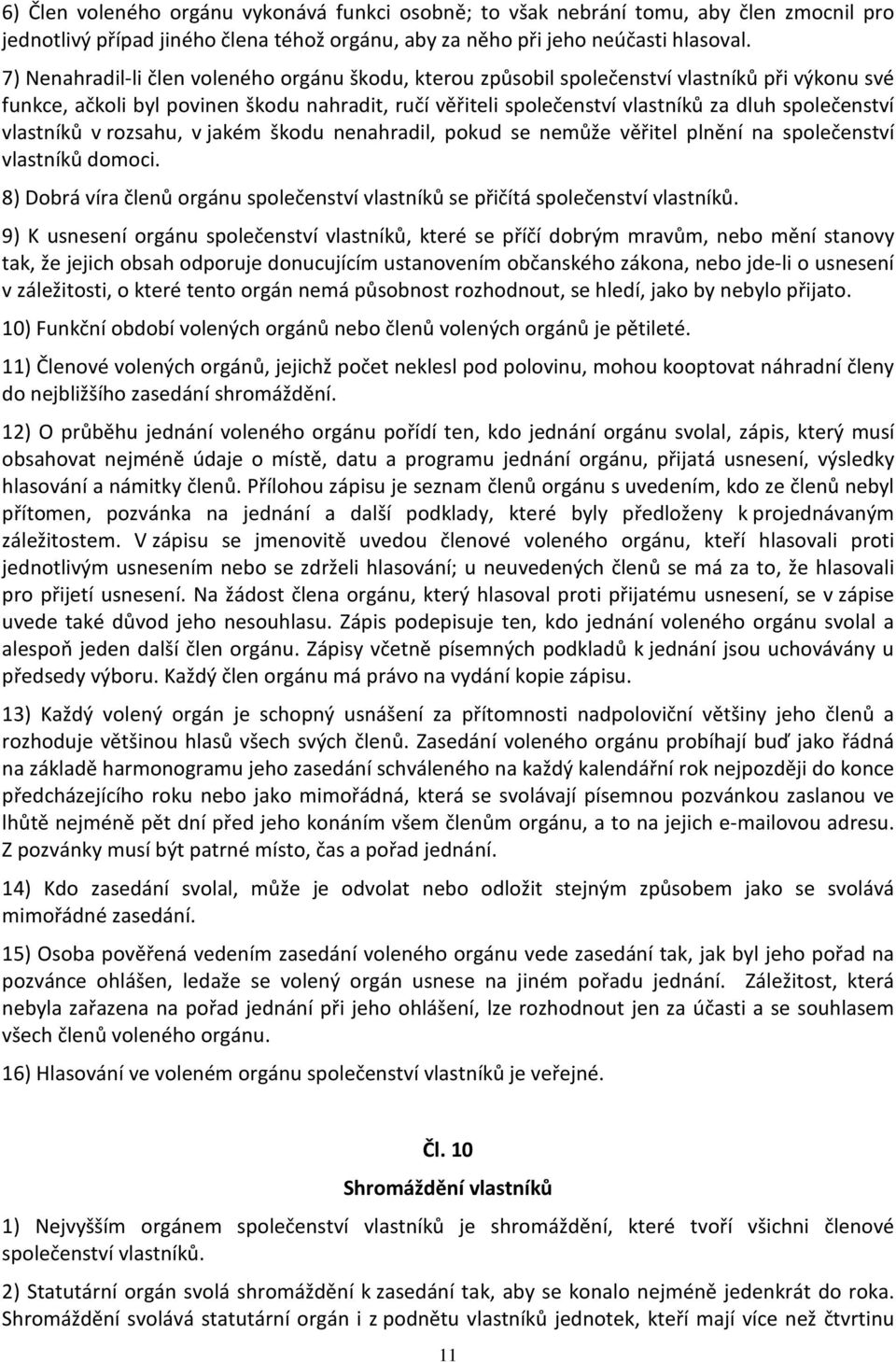 6) Člen voleného orgánu vykonává funkci osobně; to však nebrání tomu, aby člen zmocnil pro jednotlivý případ jiného člena téhož orgánu, aby za něho při jeho neúčasti hlasoval.

7) Nenahradil-li člen voleného orgánu škodu, kterou způsobil společenství vlastníků při výkonu své funkce, ačkoli byl povinen škodu nahradit, ručí věřiteli společenství vlastníků za dluh společenství vlastníků v rozsahu, v jakém škodu nenahradil, pokud se nemůže věřitel plnění na společenství vlastníků domoci.

8) Dobrá víra členů orgánu společenství vlastníků se přičítá společenství vlastníků.

9) K usnesení orgánu společenství vlastníků, které se příčí dobrým mravům, nebo mění stanovy tak, že jejich obsah odporuje donucujícím ustanovením občanského zákona, nebo jde-li o usnesení v záležitosti, o které tento orgán nemá působnost rozhodnout, se hledí, jako by nebylo přijato.

10) Funkční období volených orgánů nebo členů volených orgánů je pětileté.

11) Členové volených orgánů, jejichž počet neklesl pod polovinu, mohou kooptovat náhradní členy do nejbližšího zasedání shromáždění.

12) O průběhu jednání voleného orgánu pořídí ten, kdo jednání orgánu svolal, zápis, který musí obsahovat nejméně údaje o místě, datu a programu jednání orgánu, přijatá usnesení, výsledky hlasování a námitky členů. Přílohou zápisu je seznam členů orgánu s uvedením, kdo ze členů nebyl přítomen, pozvánka na jednání a další podklady, které byly předloženy k projednávaným záležitostem. V zápisu se jmenovitě uvedou členové voleného orgánu, kteří hlasovali proti jednotlivým usnesením nebo se zdrželi hlasování; u neuvedených členů se má za to, že hlasovali pro přijetí usnesení. Na žádost člena orgánu, který hlasoval proti přijatému usnesení, se v zápise uvede také důvod jeho nesouhlasu. Zápis podepisuje ten, kdo jednání voleného orgánu svolal a alespoň jeden další člen orgánu. Zápisy včetně písemných podkladů k jednání jsou uchovávány u předsedy výboru. Každý člen orgánu má právo na vydání kopie zápisu.

13) Každý volený orgán je schopný usnášení za přítomnosti nadpoloviční většiny jeho členů a rozhoduje většinou hlasů všech svých členů. Zasedání voleného orgánu probíhají buď jako řádná na základě harmonogramu jeho zasedání schváleného na každý kalendářní rok nejpozději do konce předcházejícího roku nebo jako mimořádná, která se svolávají písemnou pozvánkou zaslanou ve lhůtě nejméně pět dní před jeho konáním všem členům orgánu, a to na jejich e-mailovou adresu. Z pozvánky musí být patrné místo, čas a pořad jednání.

14) Kdo zasedání svolal, může je odvolat nebo odložit stejným způsobem jako se svolává mimořádné zasedání.

15) Osoba pověřená vedením zasedání voleného orgánu vede zasedání tak, jak byl jeho pořad na pozvánce ohlášen, ledaže se volený orgán usnese na jiném pořadu jednání. Záležitost, která nebyla zařazena na pořad jednání při jeho ohlášení, lze rozhodnout jen za účasti a se souhlasem všech členů voleného orgánu.

16) Hlasování ve voleném orgánu společenství vlastníků je veřejné.

Čl. 10

Shromáždění vlastníků

1) Nejvyšším orgánem společenství vlastníků je shromáždění, které tvoří všichni členové společenství vlastníků.

2) Statutární orgán svolá shromáždění k zasedání tak, aby se konalo nejméně jedenkrát do roka. Shromáždění svolává statutární orgán i z podnětu vlastníků jednotek, kteří mají více než čtvrtinu

11